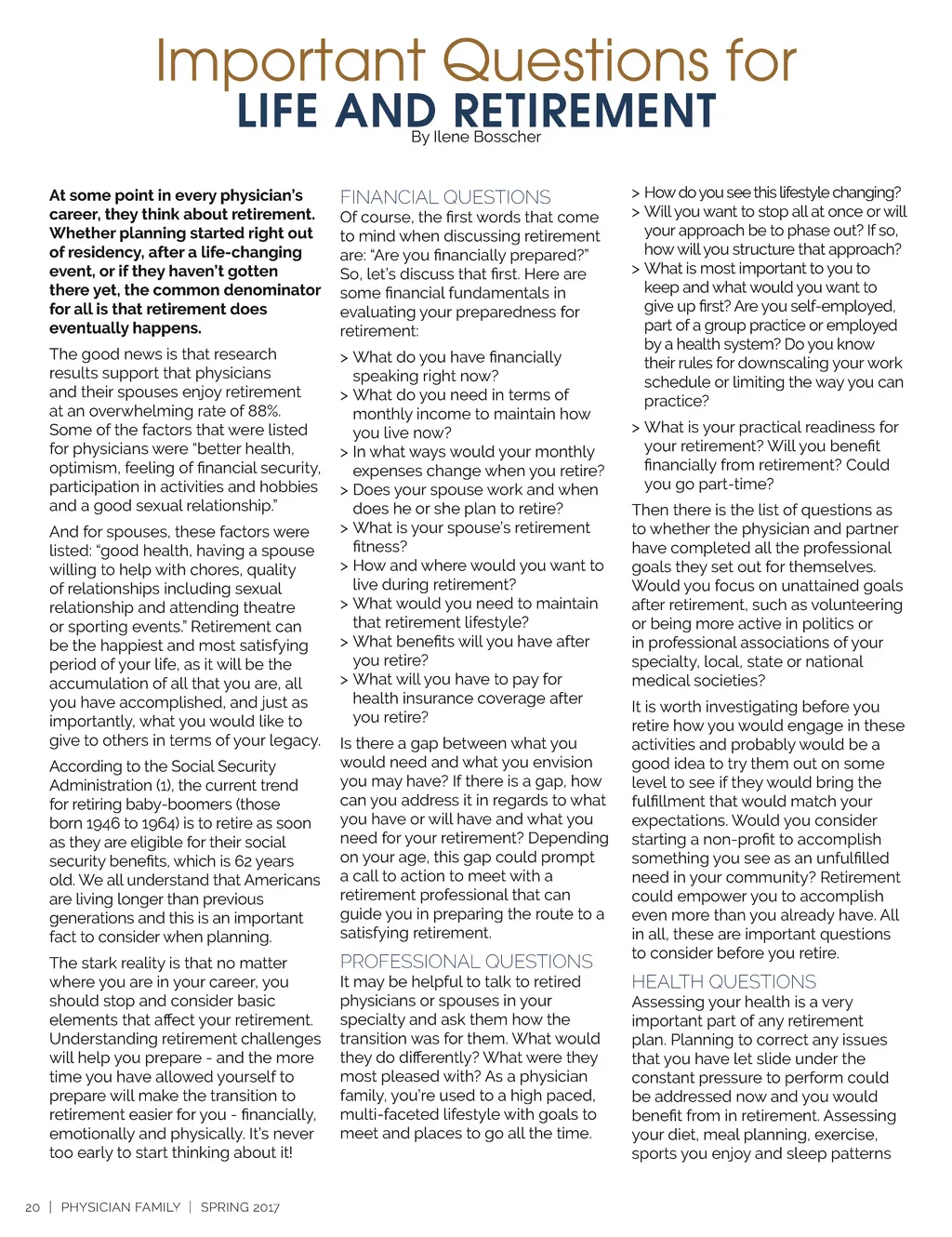 Important Questions for
LIFE AND RETIREMENT
By Ilene Bosscher

At some point in every physician's career, they think about retirement. Whether planning started right out of residency, after a life-changing event, or if they haven't gotten there yet, the common denominator for all is that retirement does eventually happens.

The good news is that research results support that physicians and their spouses enjoy retirement at an overwhelming rate of 88%. Some of the factors that were listed for physicians were "better health, optimism, feeling of financial security, participation in activities and hobbies and a good sexual relationship."

And for spouses, these factors were listed: "good health, having a spouse willing to help with chores, quality of relationships including sexual relationship and attending theatre or sporting events." Retirement can be the happiest and most satisfying period of your life, as it will be the accumulation of all that you are, all you have accomplished, and just as importantly, what you would like to give to others in terms of your legacy.

According to the Social Security Administration (1), the current trend for retiring baby-boomers (those born 1946 to 1964) is to retire as soon as they are eligible for their social security benefits, which is 62 years old. We all understand that Americans are living longer than previous generations and this is an important fact to consider when planning.

The stark reality is that no matter where you are in your career, you should stop and consider basic elements that affect your retirement. Understanding retirement challenges will help you prepare - and the more time you have allowed yourself to prepare will make the transition to retirement easier for you - financially, emotionally and physically. It's never too early to start thinking about it!

FINANCIAL QUESTIONS
Of course, the first words that come to mind when discussing retirement are: "Are you financially prepared?" So, let's discuss that first. Here are some financial fundamentals in evaluating your preparedness for retirement:

> What do you have financially speaking right now?
> What do you need in terms of monthly income to maintain how you live now?
> In what ways would your monthly expenses change when you retire?
> Does your spouse work and when does he or she plan to retire?
> What is your spouse's retirement fitness?
> How and where would you want to live during retirement?
> What would you need to maintain that retirement lifestyle?
> What benefits will you have after you retire?
> What will you have to pay for health insurance coverage after you retire?

Is there a gap between what you would need and what you envision you may have? If there is a gap, how can you address it in regards to what you have or will have and what you need for your retirement? Depending on your age, this gap could prompt a call to action to meet with a retirement professional that can guide you in preparing the route to a satisfying retirement.

PROFESSIONAL QUESTIONS
It may be helpful to talk to retired physicians or spouses in your specialty and ask them how the transition was for them. What would they do differently? What were they most pleased with? As a physician family, you're used to a high paced, multi-faceted lifestyle with goals to meet and places to go all the time.

> How do you see this lifestyle changing?
> Will you want to stop all at once or will your approach be to phase out? If so, how will you structure that approach?
> What is most important to you to keep and what would you want to give up first? Are you self-employed, part of a group practice or employed by a health system? Do you know their rules for downscaling your work schedule or limiting the way you can practice?
> What is your practical readiness for your retirement? Will you benefit financially from retirement? Could you go part-time?

Then there is the list of questions as to whether the physician and partner have completed all the professional goals they set out for themselves. Would you focus on unattained goals after retirement, such as volunteering or being more active in politics or in professional associations of your specialty, local, state or national medical societies?

It is worth investigating before you retire how you would engage in these activities and probably would be a good idea to try them out on some level to see if they would bring the fulfillment that would match your expectations. Would you consider starting a non-profit to accomplish something you see as an unfulfilled need in your community? Retirement could empower you to accomplish even more than you already have. All in all, these are important questions to consider before you retire.

HEALTH QUESTIONS
Assessing your health is a very important part of any retirement plan. Planning to correct any issues that you have let slide under the constant pressure to perform could be addressed now and you would benefit from in retirement. Assessing your diet, meal planning, exercise, sports you enjoy and sleep patterns

20 | PHYSICIAN FAMILY | SPRING 2017